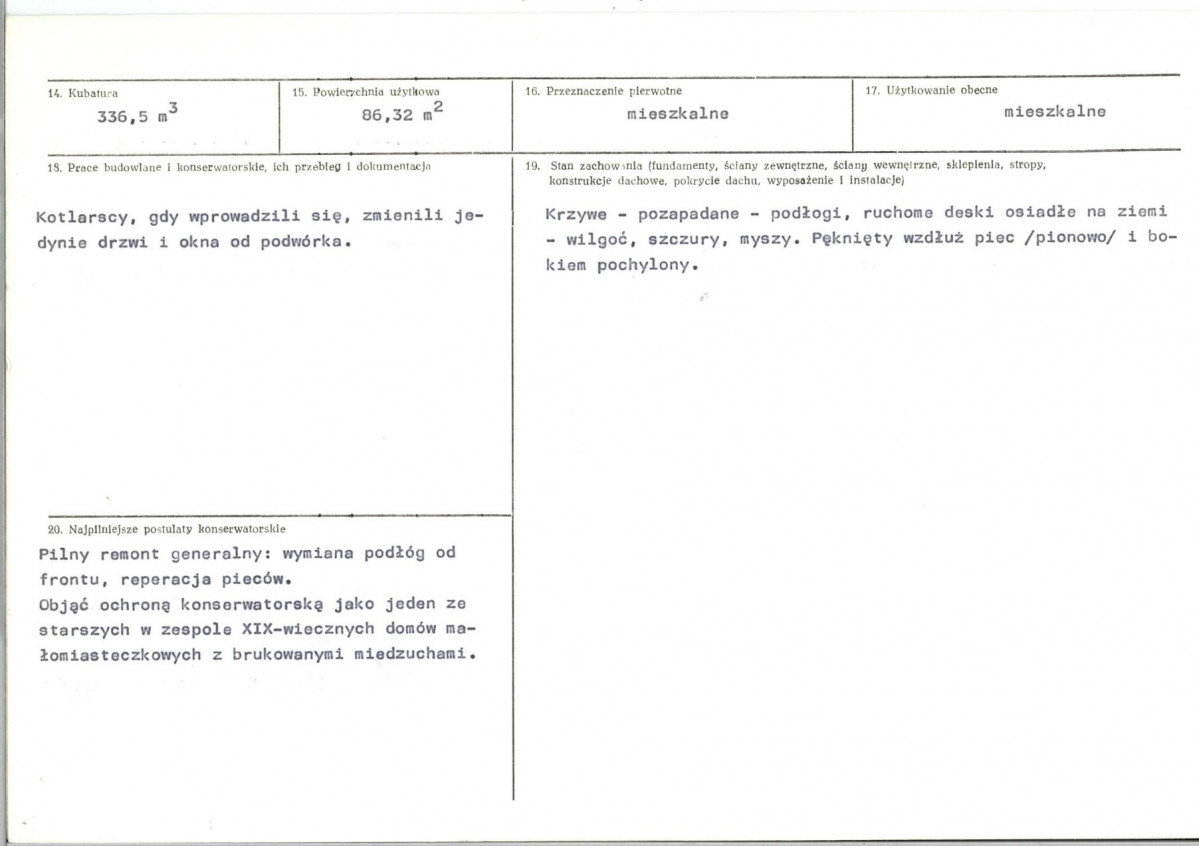 14. Kubatura
336,5 $m^3$

15. Powierzchnia użytkowa
86,32 $m^2$

16. Przeznaczenie pierwotne
mieszkalne

17. Użytkowanie obecne
mieszkalne

18. Prace budowlane i konserwatorskie, ich przebieg i dokumentacja

Kotlarscy, gdy wprowadzili się, zmienili jedynie drzwi i okna od podwórka.

20. Najpilniejsze postulaty konserwatorskie

Pilny remont generalny: wymiana podłóg od frontu, reperacja pieców.
Objąć ochroną konserwatorską jako jeden ze starszych w zespole XIX-wiecznych domów małomiasteczkowych z brukowanymi miedzuchami.

19. Stan zachowania (fundamenty, ściany zewnętrzne, ściany wewnętrzne, sklepienia, stropy, konstrukcje dachowe, pokrycie dachu, wyposażenie i instalacje)

Krzywe - pozapadane - podłogi, ruchome deski osiadłe na ziemi - wilgoć, szczury, myszy. Pęknięty wzdłuż piec /pionowo/ i bokiem pochylony.